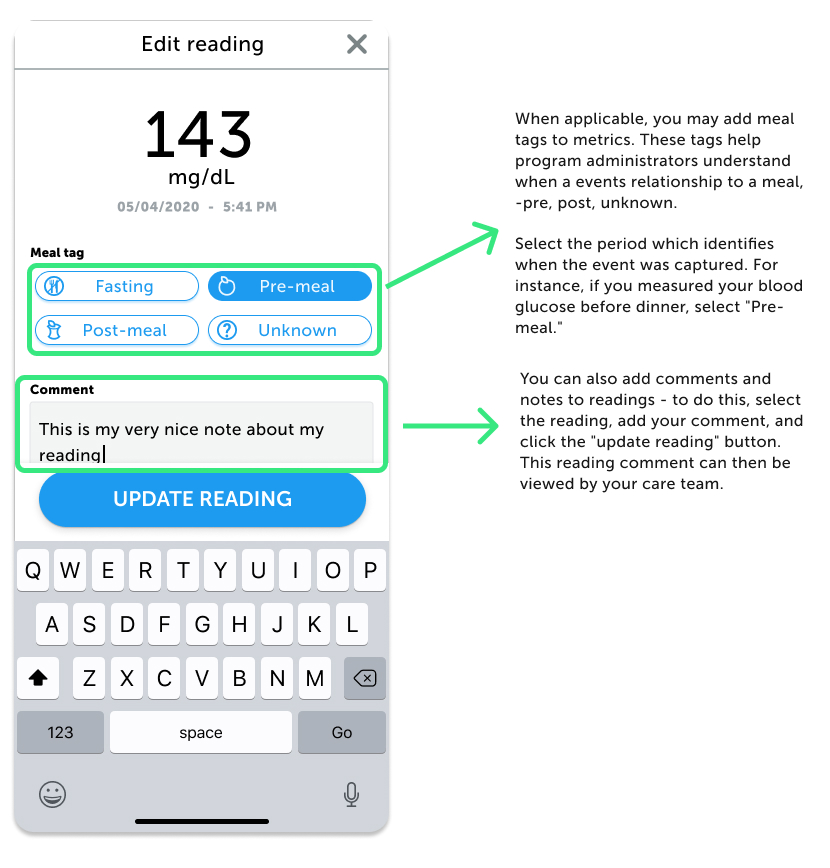 Edit reading

143
mg/dL
05/04/2020 - 5:41 PM

Meal tag
Fasting
Pre-meal
Post-meal
Unknown

Comment
This is my very nice note about my reading

UPDATE READING

Q W E R T Y U I O P
A S D F G H J K L
Z X C V B N M
123 space Go

When applicable, you may add meal tags to metrics. These tags help program administrators understand when a events relationship to a meal, -pre, post, unknown.

Select the period which identifies when the event was captured. For instance, if you measured your blood glucose before dinner, select "Pre-meal."

You can also add comments and notes to readings - to do this, select the reading, add your comment, and click the "update reading" button. This reading comment can then be viewed by your care team.